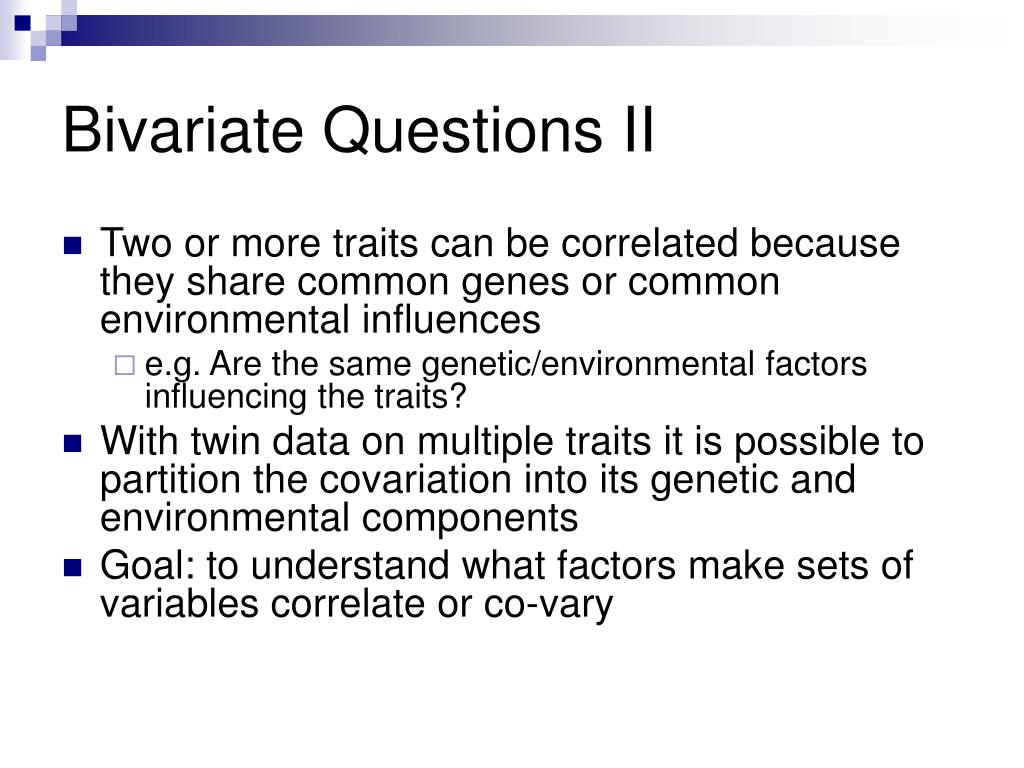 Bivariate Questions II

Two or more traits can be correlated because they share common genes or common environmental influences

e.g. Are the same genetic/environmental factors influencing the traits?

With twin data on multiple traits it is possible to partition the covariation into its genetic and environmental components

Goal: to understand what factors make sets of variables correlate or co-vary